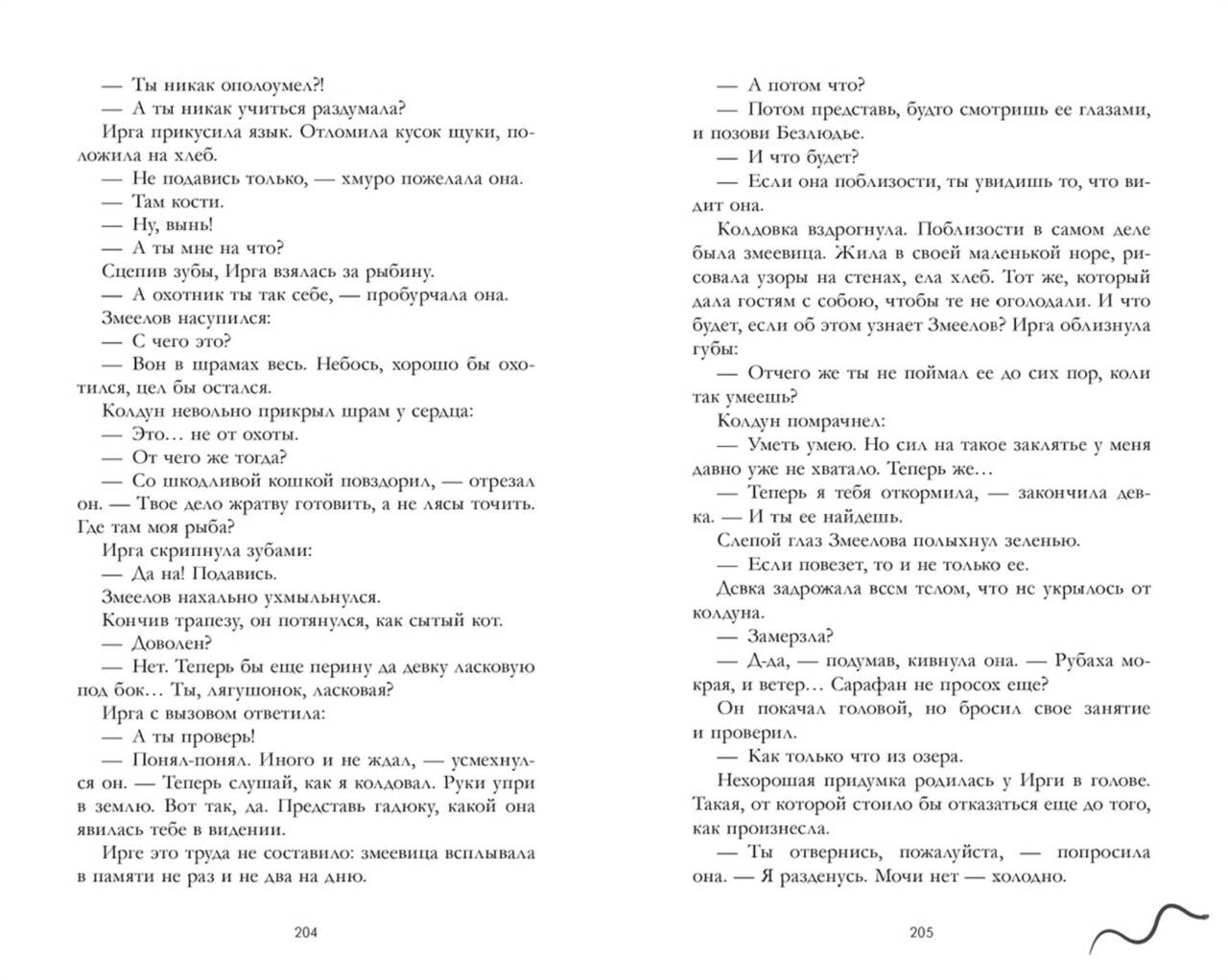 — Ты никак ополоумел?!
— А ты никак учиться раздумала?
Ирга прикусила язык. Отломила кусок щуки, положила на хлеб.
— Не подавись только, — хмуро пожелала она.
— Там кости.
— Ну, вынь!
— А ты мне на что?
Сцепив зубы, Ирга взялась за рыбину.
— А охотник ты так себе, — пробурчала она.
Змеелов насупился:
— С чего это?
— Вон в шрамах весь. Небось, хорошо бы охотился, цел бы остался.
Колдун невольно прикрыл шрам у сердца:
— Это… не от охоты.
— От чего же тогда?
— Со шкодливой кошкой повздорил, — отрезал он. — Твое дело жратву готовить, а не лясы точить. Где там моя рыба?
Ирга скрипнула зубами:
— Да на! Подавись.
Змеелов нахально ухмыльнулся.
Кончив трапезу, он потянулся, как сытый кот.
— Доволен?
— Нет. Теперь бы еще перину да девку ласковую под бок… Ты, лягушонок, ласковая?
Ирга с вызовом ответила:
— А ты проверь!
— Понял-понял. Иного и не ждал, — усмехнулся он. — Теперь слушай, как я колдовал. Руки упри в землю. Вот так, да. Представь гадюку, какой она явилась тебе в видении.
Ирге это труда не составило: змеевица всплывала в памяти не раз и не два на дню.

204

— А потом что?
— Потом представь, будто смотришь ее глазами, и позови Безлюдье.
— И что будет?
— Если она поблизости, ты увидишь то, что видит она.
Колдовка вздрогнула. Поблизости в самом деле была змеевица. Жила в своей маленькой норе, рисовала узоры на стенах, ела хлеб. Тот же, который дала гостям с собою, чтобы те не оголодали. И что будет, если об этом узнает Змеелов? Ирга облизнула губы:
— Отчего же ты не поймал ее до сих пор, коли так умеешь?
Колдун помрачнел:
— Уметь умею. Но сил на такое заклятье у меня давно уже не хватало. Теперь же…
— Теперь я тебя откормила, — закончила девка. — И ты ее найдешь.
Слепой глаз Змеелова полыхнул зеленью.
— Если повезет, то и не только ее.
Девка задрожала всем телом, что не укрылось от колдуна.
— Замерзла?
— Д-да, — подумав, кивнула она. — Рубаха мокрая, и ветер… Сарафан не просох еще?
Он покачал головой, но бросил свое занятие и проверил.
— Как только что из озера.
Нехорошая придумка родилась у Ирги в голове. Такая, от которой стоило бы отказаться еще до того, как произнесла.
— Ты отвернись, пожалуйста, — попросила она. — Я разденусь. Мочи нет — холодно.

205